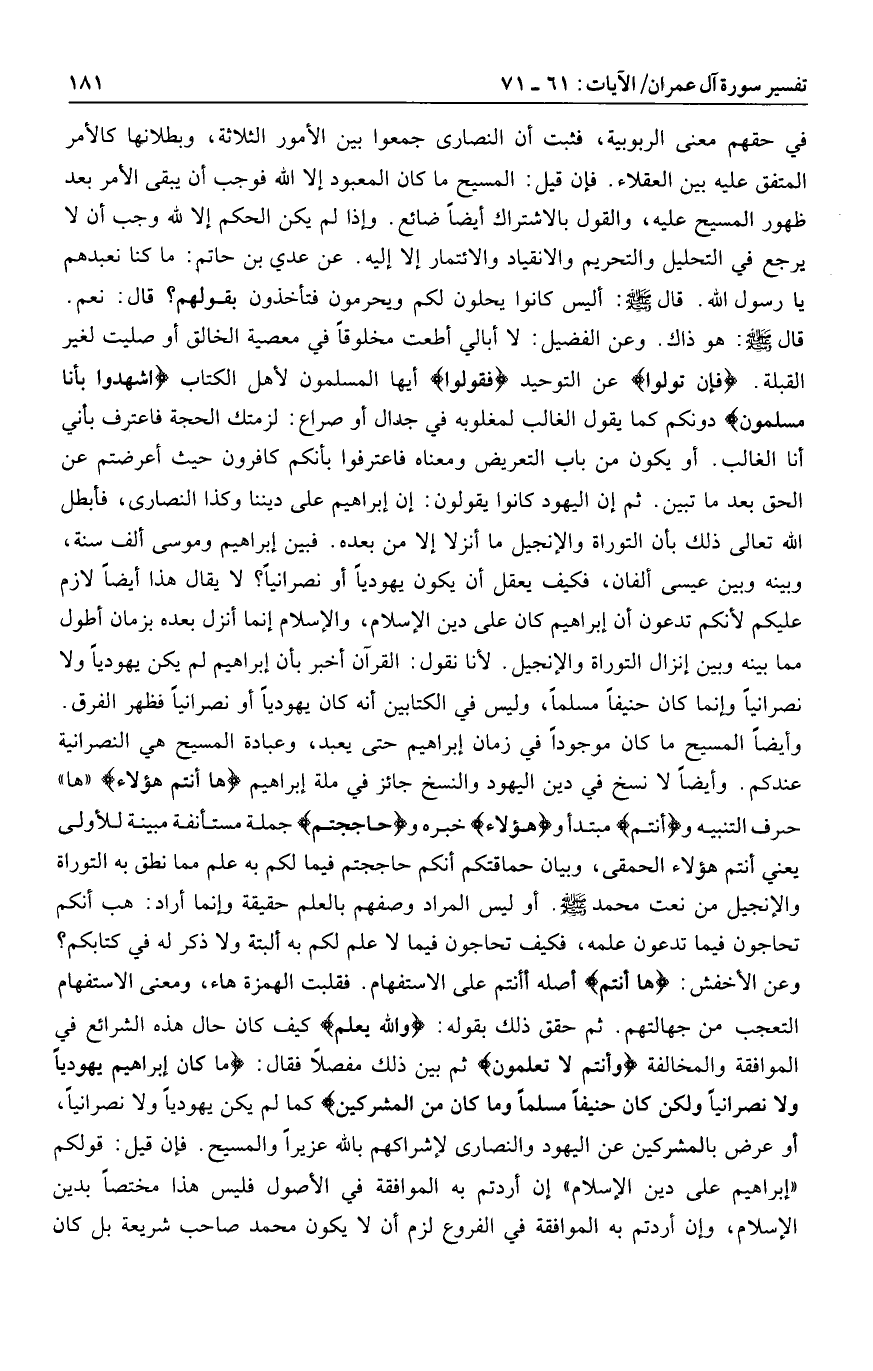 تفسير سورة آل عمران/ الآيات: ٦١ ـ ٧١ ١٨١

في حقهم معنى الربوبية، فثبت أن النصارى جمعوا بين الأمور الثلاثة، وبطلانها كالأمر المتفق عليه بين العقلاء. فإن قيل: المسيح ما كان المعبود إلا الله فوجب أن يبقى الأمر بعد ظهور المسيح عليه، والقول بالاشتراك أيضاً ضائع. وإذا لم يكن الحكم إلا لله وجب أن لا يرجع في التحليل والتحريم والانقياد والائتمار إلا إليه. عن عدي بن حاتم: ما كنا نعبدهم يا رسول الله. قال ﷺ: أليس كانوا يحلون لكم ويحرمون فتأخذون بقولهم؟ قال: نعم. قال ﷺ: هو ذاك. وعن الفضيل: لا أبالي أطعت مخلوقاً في معصية الخالق أو صليت لغير القبلة. ﴿فإن تولوا﴾ عن التوحيد ﴿فقولوا﴾ أيها المسلمون لأهل الكتاب ﴿اشهدوا بأنا مسلمون﴾ دونكم كما يقول الغالب لمغلوبه في جدال أو صراع: لزمتك الحجة فاعترف بأني أنا الغالب. أو يكون من باب التعريض ومعناه فاعترفوا بأنكم كافرون حيث أعرضتم عن الحق بعد ما تبين. ثم إن اليهود كانوا يقولون: إن إبراهيم على ديننا وكذا النصارى، فأبطل الله تعالى ذلك بأن التوراة والإنجيل ما أنزلا إلا من بعده. فبين إبراهيم وموسى ألف سنة، وبينه وبين عيسى ألفان، فكيف يعقل أن يكون يهودياً أو نصرانياً؟ لا يقال هذا أيضاً لازم عليكم لأنكم تدعون أن إبراهيم كان على دين الإسلام، والإسلام إنما أنزل بعده بزمان أطول مما بينه وبين إنزال التوراة والإنجيل. لأنا نقول: القرآن أخبر بأن إبراهيم لم يكن يهودياً ولا نصرانياً وإنما كان حنيفاً مسلماً، وليس في الكتابين أنه كان يهودياً أو نصرانياً فظهر الفرق. وأيضاً المسيح ما كان موجوداً في زمان إبراهيم حتى يعبد، وعبادة المسيح هي النصرانية عندكم. وأيضاً لا نسخ في دين اليهود والنسخ جائز في ملة إبراهيم ﴿ها أنتم هؤلاء﴾ «ها» حرف التنبيه و﴿أنتم﴾ مبتدأ و﴿هؤلاء﴾ خبره و﴿حاججتم﴾ جملة مستأنفة مبينة للأولى يعني أنتم هؤلاء الحمقى، وبيان حماقتكم أنكم حاججتم فيما لكم به علم مما نطق به التوراة والإنجيل من نعت محمد ﷺ. أو ليس المراد وصفهم بالعلم حقيقة وإنما أراد: هب أنكم تحاجون فيما تدعون علمه، فكيف تحاجون فيما لا علم لكم به ألبتة ولا ذكر له في كتابكم؟ وعن الأخفش: ﴿ها أنتم﴾ أصله أأنتم على الاستفهام. فقلبت الهمزة هاء، ومعنى الاستفهام التعجب من جهالتهم. ثم حقق ذلك بقوله: ﴿والله يعلم﴾ كيف كان حال هذه الشرائع في الموافقة والمخالفة ﴿وأنتم لا تعلمون﴾ ثم بين ذلك مفصلاً فقال: ﴿ما كان إبراهيم يهودياً ولا نصرانياً ولكن كان حنيفاً مسلماً وما كان من المشركين﴾ كما لم يكن يهودياً ولا نصرانياً، أو عرض بالمشركين عن اليهود والنصارى لإشراكهم بالله عزيراً والمسيح. فإن قيل: قولكم «إبراهيم على دين الإسلام» إن أردتم به الموافقة في الأصول فليس هذا مختصاً بدين الإسلام، وإن أردتم به الموافقة في الفروع لزم أن لا يكون محمد صاحب شريعة بل كان